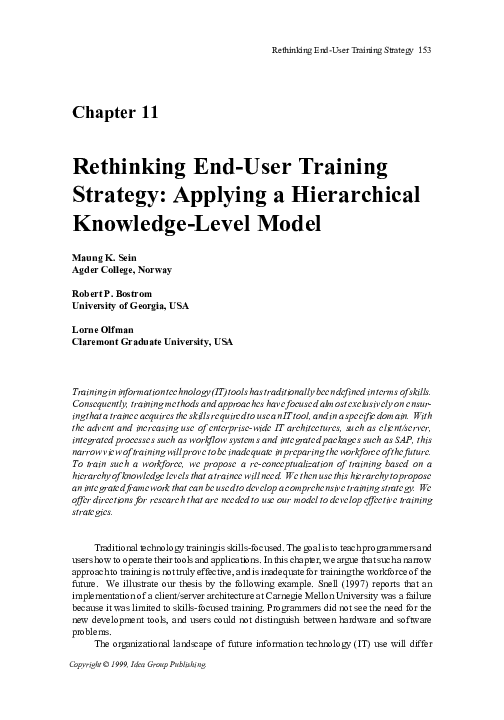 Rethinking End-User Training Strategy 153

Chapter 11

Rethinking End-User Training Strategy: Applying a Hierarchical Knowledge-Level Model

Maung K. Sein
Agder College, Norway

Robert P. Bostrom
University of Georgia, USA

Lorne Olfman
Claremont Graduate University, USA

Training in information technology (IT) tools has traditionally been defined in terms of skills. Consequently, training methods and approaches have focused almost exclusively on ensuring that a trainee acquires the skills required to use an IT tool, and in a specific domain. With the advent and increasing use of enterprise-wide IT architectures, such as client/server, integrated processes such as workflow systems and integrated packages such as SAP, this narrow view of training will prove to be inadequate in preparing the workforce of the future. To train such a workforce, we propose a re-conceptualization of training based on a hierarchy of knowledge levels that a trainee will need. We then use this hierarchy to propose an integrated framework that can be used to develop a comprehensive training strategy. We offer directions for research that are needed to use our model to develop effective training strategies.

Traditional technology training is skills-focused. The goal is to teach programmers and users how to operate their tools and applications. In this chapter, we argue that such a narrow approach to training is not truly effective, and is inadequate for training the workforce of the future. We illustrate our thesis by the following example. Snell (1997) reports that an implementation of a client/server architecture at Carnegie Mellon University was a failure because it was limited to skills-focused training. Programmers did not see the need for the new development tools, and users could not distinguish between hardware and software problems.

The organizational landscape of future information technology (IT) use will differ

Copyright © 1999, Idea Group Publishing.